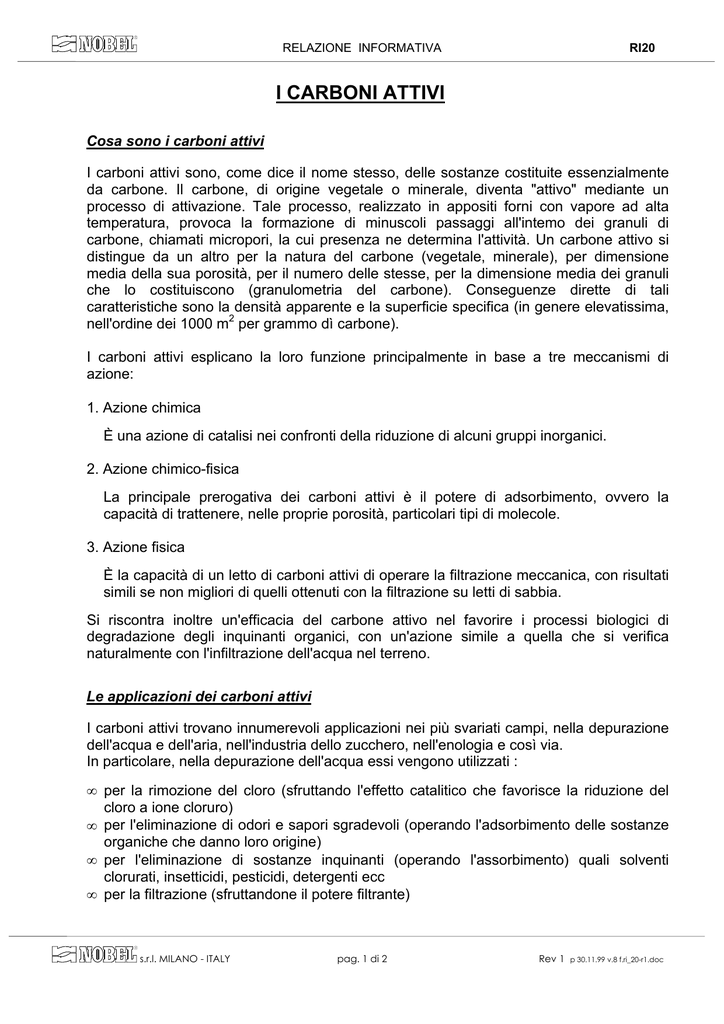 NOBEL RELAZIONE INFORMATIVA RI20

I CARBONI ATTIVI

Cosa sono i carboni attivi

I carboni attivi sono, come dice il nome stesso, delle sostanze costituite essenzialmente da carbone. Il carbone, di origine vegetale o minerale, diventa "attivo" mediante un processo di attivazione. Tale processo, realizzato in appositi forni con vapore ad alta temperatura, provoca la formazione di minuscoli passaggi all'intemo dei granuli di carbone, chiamati micropori, la cui presenza ne determina l'attività. Un carbone attivo si distingue da un altro per la natura del carbone (vegetale, minerale), per dimensione media della sua porosità, per il numero delle stesse, per la dimensione media dei granuli che lo costituiscono (granulometria del carbone). Conseguenze dirette di tali caratteristiche sono la densità apparente e la superficie specifica (in genere elevatissima, nell'ordine dei 1000 $m^2$ per grammo dì carbone).

I carboni attivi esplicano la loro funzione principalmente in base a tre meccanismi di azione:

1. Azione chimica

È una azione di catalisi nei confronti della riduzione di alcuni gruppi inorganici.

2. Azione chimico-fisica

La principale prerogativa dei carboni attivi è il potere di adsorbimento, ovvero la capacità di trattenere, nelle proprie porosità, particolari tipi di molecole.

3. Azione fisica

È la capacità di un letto di carboni attivi di operare la filtrazione meccanica, con risultati simili se non migliori di quelli ottenuti con la filtrazione su letti di sabbia.

Si riscontra inoltre un'efficacia del carbone attivo nel favorire i processi biologici di degradazione degli inquinanti organici, con un'azione simile a quella che si verifica naturalmente con l'infiltrazione dell'acqua nel terreno.

Le applicazioni dei carboni attivi

I carboni attivi trovano innumerevoli applicazioni nei più svariati campi, nella depurazione dell'acqua e dell'aria, nell'industria dello zucchero, nell'enologia e così via.
In particolare, nella depurazione dell'acqua essi vengono utilizzati :

∞ per la rimozione del cloro (sfruttando l'effetto catalitico che favorisce la riduzione del cloro a ione cloruro)
∞ per l'eliminazione di odori e sapori sgradevoli (operando l'adsorbimento delle sostanze organiche che danno loro origine)
∞ per l'eliminazione di sostanze inquinanti (operando l'assorbimento) quali solventi clorurati, insetticidi, pesticidi, detergenti ecc
∞ per la filtrazione (sfruttandone il potere filtrante)

NOBEL s.r.l. MILANO - ITALY pag. 1 di 2 Rev 1 p 30.11.99 v.8 f.ri_20-r1.doc